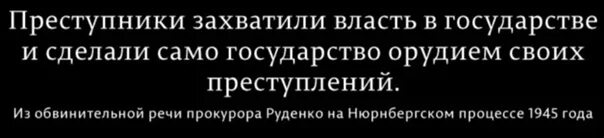 Преступники захватили власть в государстве и сделали само государство орудием своих преступлений.

Из обвинительной речи прокурора Руденко на Нюрнбергском процессе 1945 года